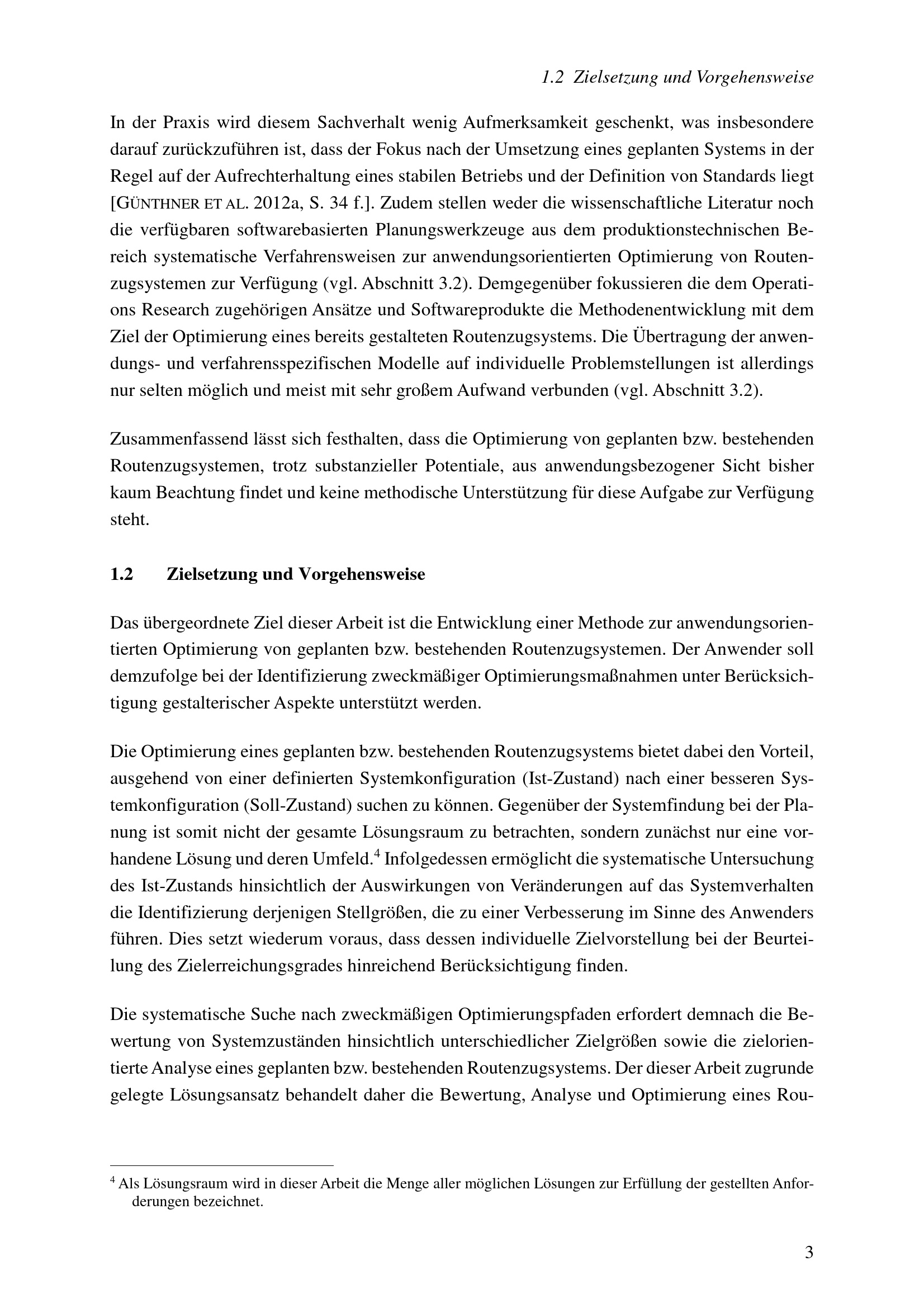 1.2 Zielsetzung und Vorgehensweise

In der Praxis wird diesem Sachverhalt wenig Aufmerksamkeit geschenkt, was insbesondere darauf zurückzuführen ist, dass der Fokus nach der Umsetzung eines geplanten Systems in der Regel auf der Aufrechterhaltung eines stabilen Betriebs und der Definition von Standards liegt [GÜNTHNER ET AL. 2012a, S. 34 f.]. Zudem stellen weder die wissenschaftliche Literatur noch die verfügbaren softwarebasierten Planungswerkzeuge aus dem produktionstechnischen Bereich systematische Verfahrensweisen zur anwendungsorientierten Optimierung von Routenzugsystemen zur Verfügung (vgl. Abschnitt 3.2). Demgegenüber fokussieren die dem Operations Research zugehörigen Ansätze und Softwareprodukte die Methodenentwicklung mit dem Ziel der Optimierung eines bereits gestalteten Routenzugsystems. Die Übertragung der anwendungs- und verfahrensspezifischen Modelle auf individuelle Problemstellungen ist allerdings nur selten möglich und meist mit sehr großem Aufwand verbunden (vgl. Abschnitt 3.2).

Zusammenfassend lässt sich festhalten, dass die Optimierung von geplanten bzw. bestehenden Routenzugsystemen, trotz substanzieller Potentiale, aus anwendungsbezogener Sicht bisher kaum Beachtung findet und keine methodische Unterstützung für diese Aufgabe zur Verfügung steht.

1.2 Zielsetzung und Vorgehensweise

Das übergeordnete Ziel dieser Arbeit ist die Entwicklung einer Methode zur anwendungsorientierten Optimierung von geplanten bzw. bestehenden Routenzugsystemen. Der Anwender soll demzufolge bei der Identifizierung zweckmäßiger Optimierungsmaßnahmen unter Berücksichtigung gestalterischer Aspekte unterstützt werden.

Die Optimierung eines geplanten bzw. bestehenden Routenzugsystems bietet dabei den Vorteil, ausgehend von einer definierten Systemkonfiguration (Ist-Zustand) nach einer besseren Systemkonfiguration (Soll-Zustand) suchen zu können. Gegenüber der Systemfindung bei der Planung ist somit nicht der gesamte Lösungsraum zu betrachten, sondern zunächst nur eine vorhandene Lösung und deren Umfeld.$^4$ Infolgedessen ermöglicht die systematische Untersuchung des Ist-Zustands hinsichtlich der Auswirkungen von Veränderungen auf das Systemverhalten die Identifizierung derjenigen Stellgrößen, die zu einer Verbesserung im Sinne des Anwenders führen. Dies setzt wiederum voraus, dass dessen individuelle Zielvorstellung bei der Beurteilung des Zielerreichungsgrades hinreichend Berücksichtigung finden.

Die systematische Suche nach zweckmäßigen Optimierungspfaden erfordert demnach die Bewertung von Systemzuständen hinsichtlich unterschiedlicher Zielgrößen sowie die zielorientierte Analyse eines geplanten bzw. bestehenden Routenzugsystems. Der dieser Arbeit zugrunde gelegte Lösungsansatz behandelt daher die Bewertung, Analyse und Optimierung eines Rou-

$^4$ Als Lösungsraum wird in dieser Arbeit die Menge aller möglichen Lösungen zur Erfüllung der gestellten Anforderungen bezeichnet.

3